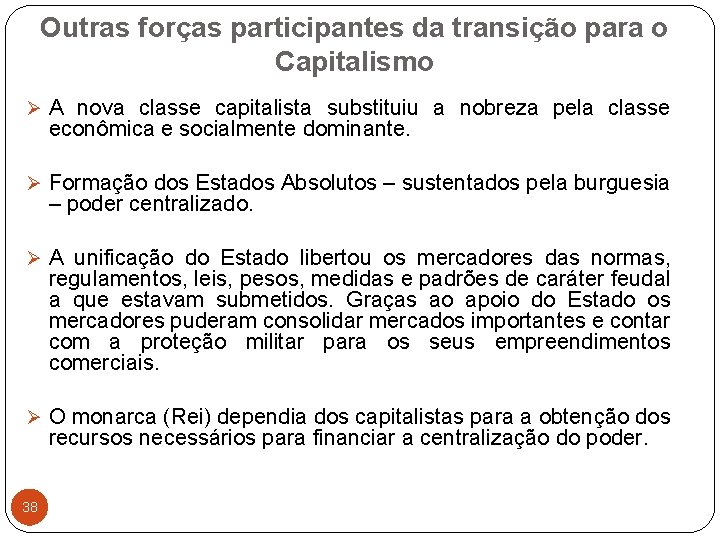 Outras forças participantes da transição para o Capitalismo

➢ A nova classe capitalista substituiu a nobreza pela classe econômica e socialmente dominante.

➢ Formação dos Estados Absolutos – sustentados pela burguesia – poder centralizado.

➢ A unificação do Estado libertou os mercadores das normas, regulamentos, leis, pesos, medidas e padrões de caráter feudal a que estavam submetidos. Graças ao apoio do Estado os mercadores puderam consolidar mercados importantes e contar com a proteção militar para os seus empreendimentos comerciais.

➢ O monarca (Rei) dependia dos capitalistas para a obtenção dos recursos necessários para financiar a centralização do poder.

38